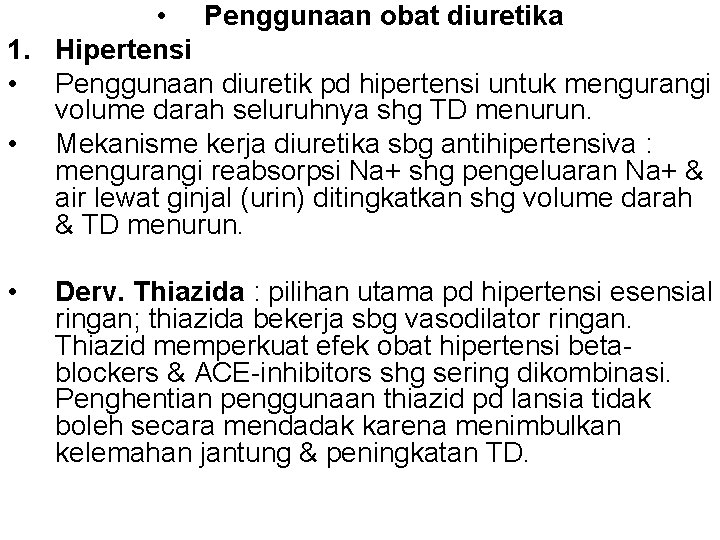 • Penggunaan obat diuretika

1. Hipertensi

• Penggunaan diuretik pd hipertensi untuk mengurangi volume darah seluruhnya shg TD menurun.

• Mekanisme kerja diuretika sbg antihipertensiva : mengurangi reabsorpsi Na+ shg pengeluaran Na+ & air lewat ginjal (urin) ditingkatkan shg volume darah & TD menurun.

• Derv. Thiazida : pilihan utama pd hipertensi esensial ringan; thiazida bekerja sbg vasodilator ringan. Thiazid memperkuat efek obat hipertensi beta-blockers & ACE-inhibitors shg sering dikombinasi. Penghentian penggunaan thiazid pd lansia tidak boleh secara mendadak karena menimbulkan kelemahan jantung & peningkatan TD.